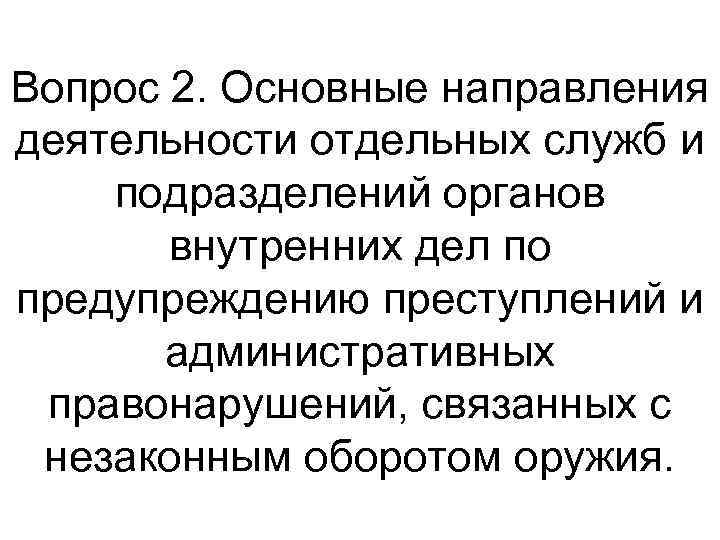 Вопрос 2. Основные направления деятельности отдельных служб и подразделений органов внутренних дел по предупреждению преступлений и административных правонарушений, связанных с незаконным оборотом оружия.